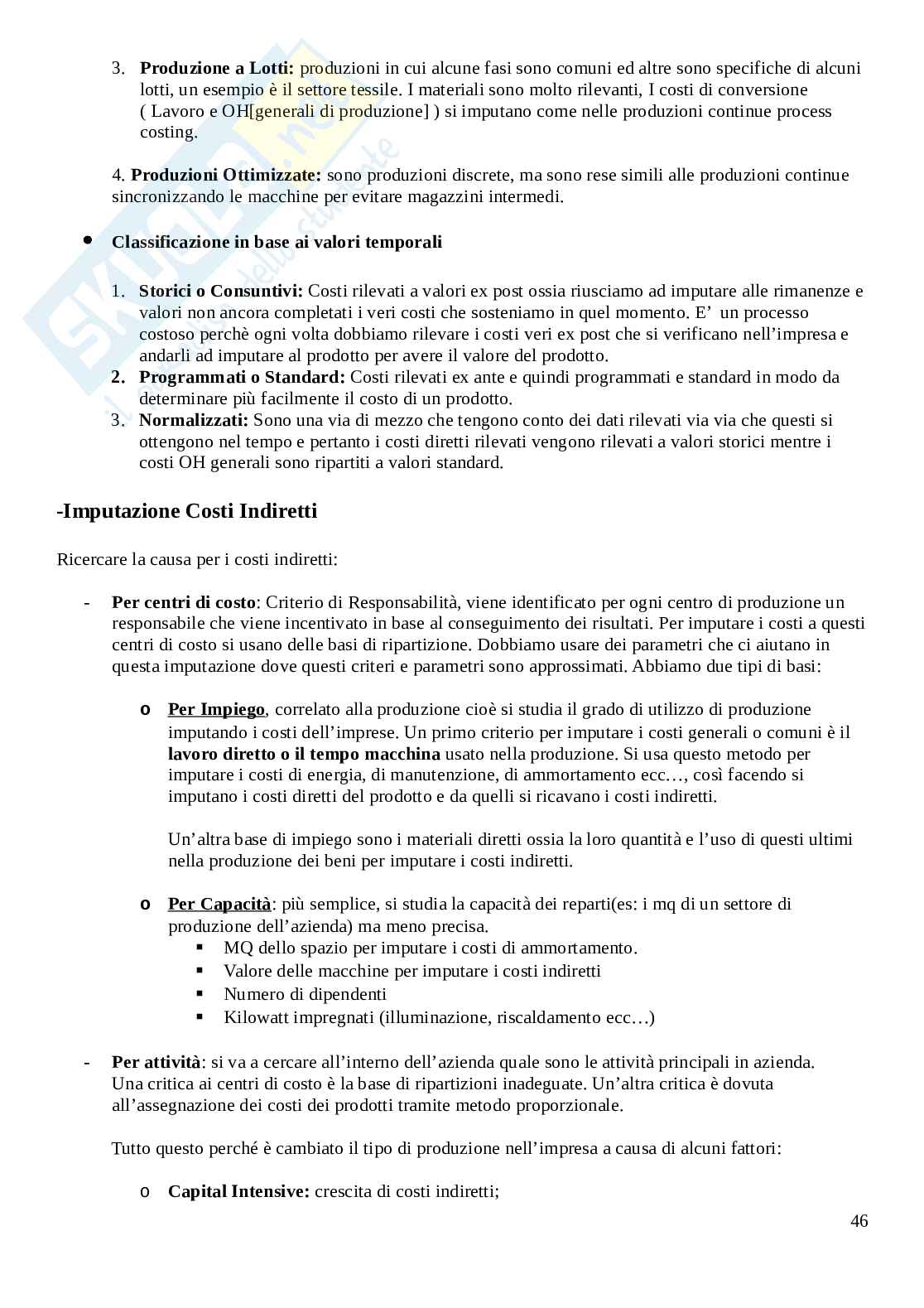 3. **Produzione a Lotti:** produzioni in cui alcune fasi sono comuni ed altre sono specifiche di alcuni lotti, un esempio è il settore tessile. I materiali sono molto rilevanti, I costi di conversione ( Lavoro e OH[generali di produzione] ) si imputano come nelle produzioni continue process costing.

4. **Produzioni Ottimizzate:** sono produzioni discrete, ma sono rese simili alle produzioni continue sincronizzando le macchine per evitare magazzini intermedi.

• **Classificazione in base ai valori temporali**

1. **Storici o Consuntivi:** Costi rilevati a valori ex post ossia riusciamo ad imputare alle rimanenze e valori non ancora completati i veri costi che sosteniamo in quel momento. E' un processo costoso perchè ogni volta dobbiamo rilevare i costi veri ex post che si verificano nell'impresa e andarli ad imputare al prodotto per avere il valore del prodotto.
2. **Programmati o Standard:** Costi rilevati ex ante e quindi programmati e standard in modo da determinare più facilmente il costo di un prodotto.
3. **Normalizzati:** Sono una via di mezzo che tengono conto dei dati rilevati via via che questi si ottengono nel tempo e pertanto i costi diretti rilevati vengono rilevati a valori storici mentre i costi OH generali sono ripartiti a valori standard.

**-Imputazione Costi Indiretti**

Ricercare la causa per i costi indiretti:

- **Per centri di costo**: Criterio di Responsabilità, viene identificato per ogni centro di produzione un responsabile che viene incentivato in base al conseguimento dei risultati. Per imputare i costi a questi centri di costo si usano delle basi di ripartizione. Dobbiamo usare dei parametri che ci aiutano in questa imputazione dove questi criteri e parametri sono approssimati. Abbiamo due tipi di basi:

o **Per Impiego**, correlato alla produzione cioè si studia il grado di utilizzo di produzione imputando i costi dell'imprese. Un primo criterio per imputare i costi generali o comuni è il **lavoro diretto o il tempo macchina** usato nella produzione. Si usa questo metodo per imputare i costi di energia, di manutenzione, di ammortamento ecc…, così facendo si imputano i costi diretti del prodotto e da quelli si ricavano i costi indiretti.

Un'altra base di impiego sono i materiali diretti ossia la loro quantità e l'uso di questi ultimi nella produzione dei beni per imputare i costi indiretti.

o **Per Capacità**: più semplice, si studia la capacità dei reparti(es: i mq di un settore di produzione dell'azienda) ma meno precisa.
▪ MQ dello spazio per imputare i costi di ammortamento.
▪ Valore delle macchine per imputare i costi indiretti
▪ Numero di dipendenti
▪ Kilowatt impregnati (illuminazione, riscaldamento ecc…)

- **Per attività**: si va a cercare all'interno dell'azienda quale sono le attività principali in azienda. Una critica ai centri di costo è la base di ripartizioni inadeguate. Un'altra critica è dovuta all'assegnazione dei costi dei prodotti tramite metodo proporzionale.

Tutto questo perché è cambiato il tipo di produzione nell'impresa a causa di alcuni fattori:

o **Capital Intensive:** crescita di costi indiretti;

46